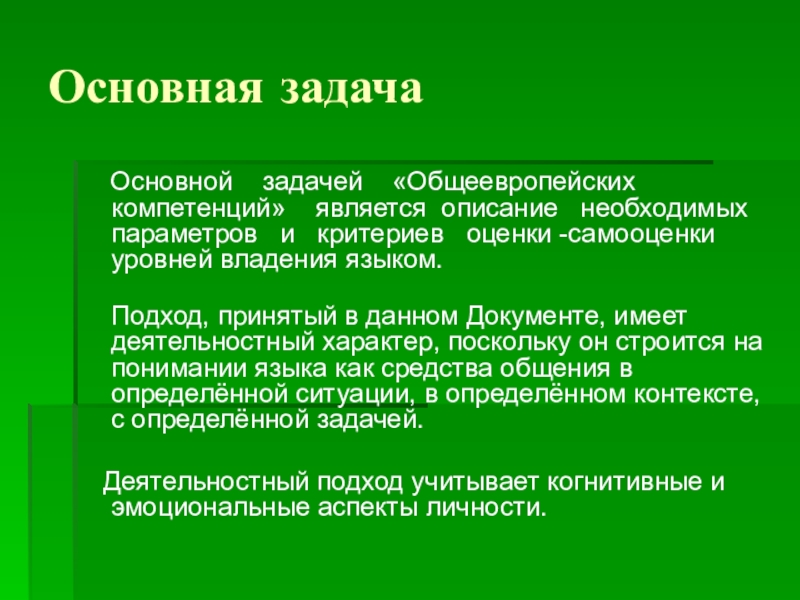 Основная задача

Основной задачей «Общеевропейских компетенций» является описание необходимых параметров и критериев оценки -самооценки уровней владения языком.

Подход, принятый в данном Документе, имеет деятельностный характер, поскольку он строится на понимании языка как средства общения в определённой ситуации, в определённом контексте, с определённой задачей.

Деятельностный подход учитывает когнитивные и эмоциональные аспекты личности.